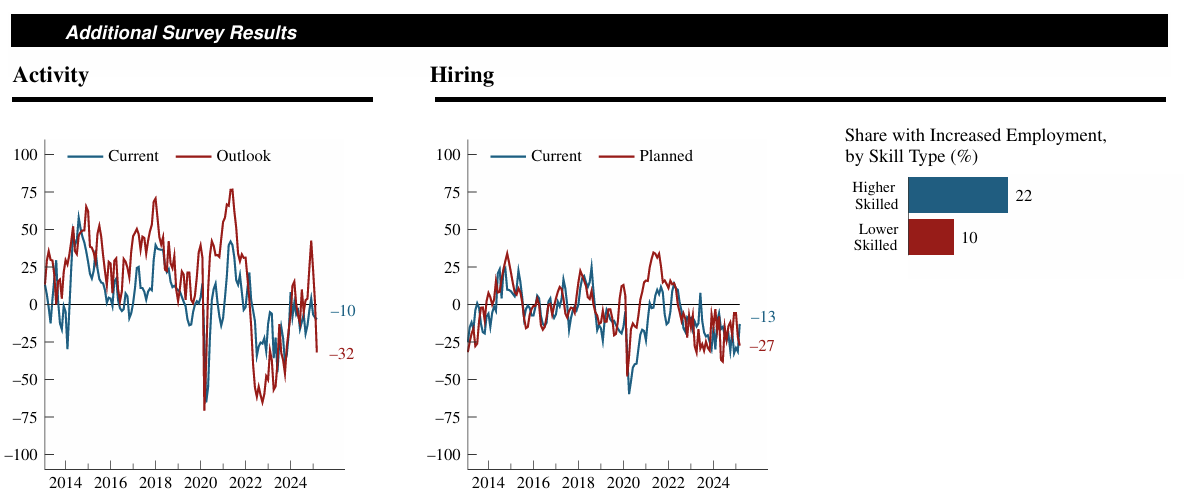 Additional Survey Results

Activity

Current Outlook

100
75
50
25
0
−25
−50
−75
−100

2014 2016 2018 2020 2022 2024

−10
−32

Hiring

Current Planned

100
75
50
25
0
−25
−50
−75
−100

2014 2016 2018 2020 2022 2024

−13
−27

Share with Increased Employment, by Skill Type (%)

Higher Skilled 22
Lower Skilled 10